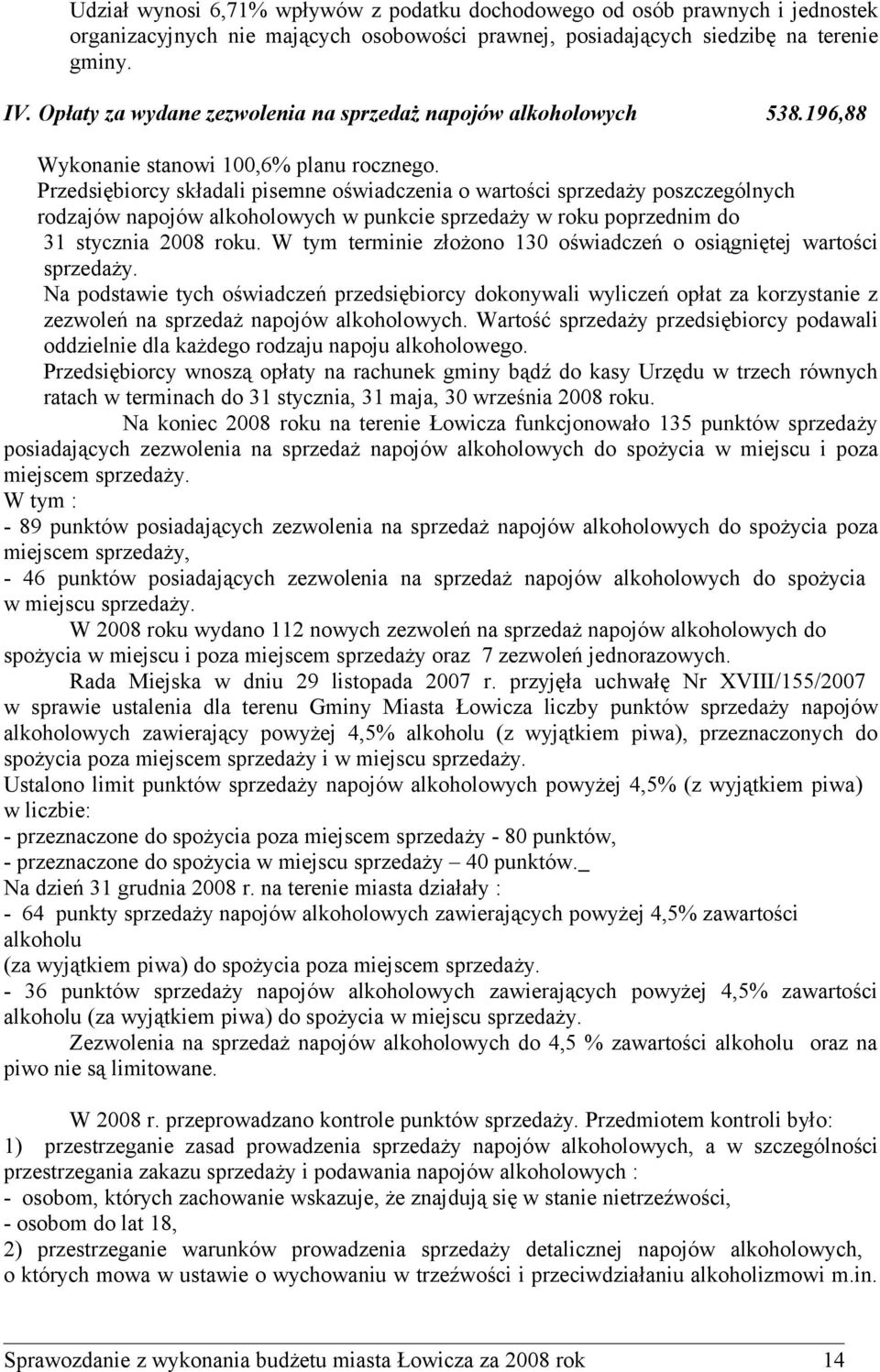 Udział wynosi 6,71% wpływów z podatku dochodowego od osób prawnych i jednostek organizacyjnych nie mających osobowości prawnej, posiadających siedzibę na terenie gminy.

IV. Opłaty za wydane zezwolenia na sprzedaż napojów alkoholowych 538.196,88

Wykonanie stanowi 100,6% planu rocznego.
Przedsiębiorcy składali pisemne oświadczenia o wartości sprzedaży poszczególnych rodzajów napojów alkoholowych w punkcie sprzedaży w roku poprzednim do 31 stycznia 2008 roku. W tym terminie złożono 130 oświadczeń o osiągniętej wartości sprzedaży.
Na podstawie tych oświadczeń przedsiębiorcy dokonywali wyliczeń opłat za korzystanie z zezwoleń na sprzedaż napojów alkoholowych. Wartość sprzedaży przedsiębiorcy podawali oddzielnie dla każdego rodzaju napoju alkoholowego.
Przedsiębiorcy wnoszą opłaty na rachunek gminy bądź do kasy Urzędu w trzech równych ratach w terminach do 31 stycznia, 31 maja, 30 września 2008 roku.
Na koniec 2008 roku na terenie Łowicza funkcjonowało 135 punktów sprzedaży posiadających zezwolenia na sprzedaż napojów alkoholowych do spożycia w miejscu i poza miejscem sprzedaży.
W tym :
- 89 punktów posiadających zezwolenia na sprzedaż napojów alkoholowych do spożycia poza miejscem sprzedaży,
- 46 punktów posiadających zezwolenia na sprzedaż napojów alkoholowych do spożycia w miejscu sprzedaży.
W 2008 roku wydano 112 nowych zezwoleń na sprzedaż napojów alkoholowych do spożycia w miejscu i poza miejscem sprzedaży oraz 7 zezwoleń jednorazowych.
Rada Miejska w dniu 29 listopada 2007 r. przyjęła uchwałę Nr XVIII/155/2007 w sprawie ustalenia dla terenu Gminy Miasta Łowicza liczby punktów sprzedaży napojów alkoholowych zawierający powyżej 4,5% alkoholu (z wyjątkiem piwa), przeznaczonych do spożycia poza miejscem sprzedaży i w miejscu sprzedaży.
Ustalono limit punktów sprzedaży napojów alkoholowych powyżej 4,5% (z wyjątkiem piwa) w liczbie:
- przeznaczone do spożycia poza miejscem sprzedaży - 80 punktów,
- przeznaczone do spożycia w miejscu sprzedaży – 40 punktów._
Na dzień 31 grudnia 2008 r. na terenie miasta działały :
- 64 punkty sprzedaży napojów alkoholowych zawierających powyżej 4,5% zawartości alkoholu
(za wyjątkiem piwa) do spożycia poza miejscem sprzedaży.
- 36 punktów sprzedaży napojów alkoholowych zawierających powyżej 4,5% zawartości alkoholu (za wyjątkiem piwa) do spożycia w miejscu sprzedaży.
Zezwolenia na sprzedaż napojów alkoholowych do 4,5 % zawartości alkoholu oraz na piwo nie są limitowane.

W 2008 r. przeprowadzano kontrole punktów sprzedaży. Przedmiotem kontroli było:
1) przestrzeganie zasad prowadzenia sprzedaży napojów alkoholowych, a w szczególności przestrzegania zakazu sprzedaży i podawania napojów alkoholowych :
- osobom, których zachowanie wskazuje, że znajdują się w stanie nietrzeźwości,
- osobom do lat 18,
2) przestrzeganie warunków prowadzenia sprzedaży detalicznej napojów alkoholowych, o których mowa w ustawie o wychowaniu w trzeźwości i przeciwdziałaniu alkoholizmowi m.in.

Sprawozdanie z wykonania budżetu miasta Łowicza za 2008 rok 14